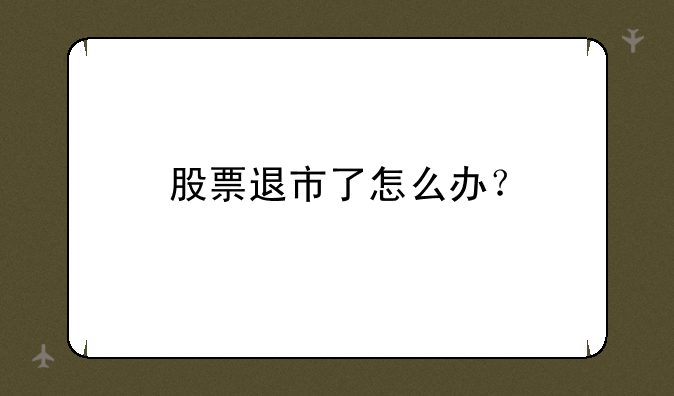 股票退市了怎么办？